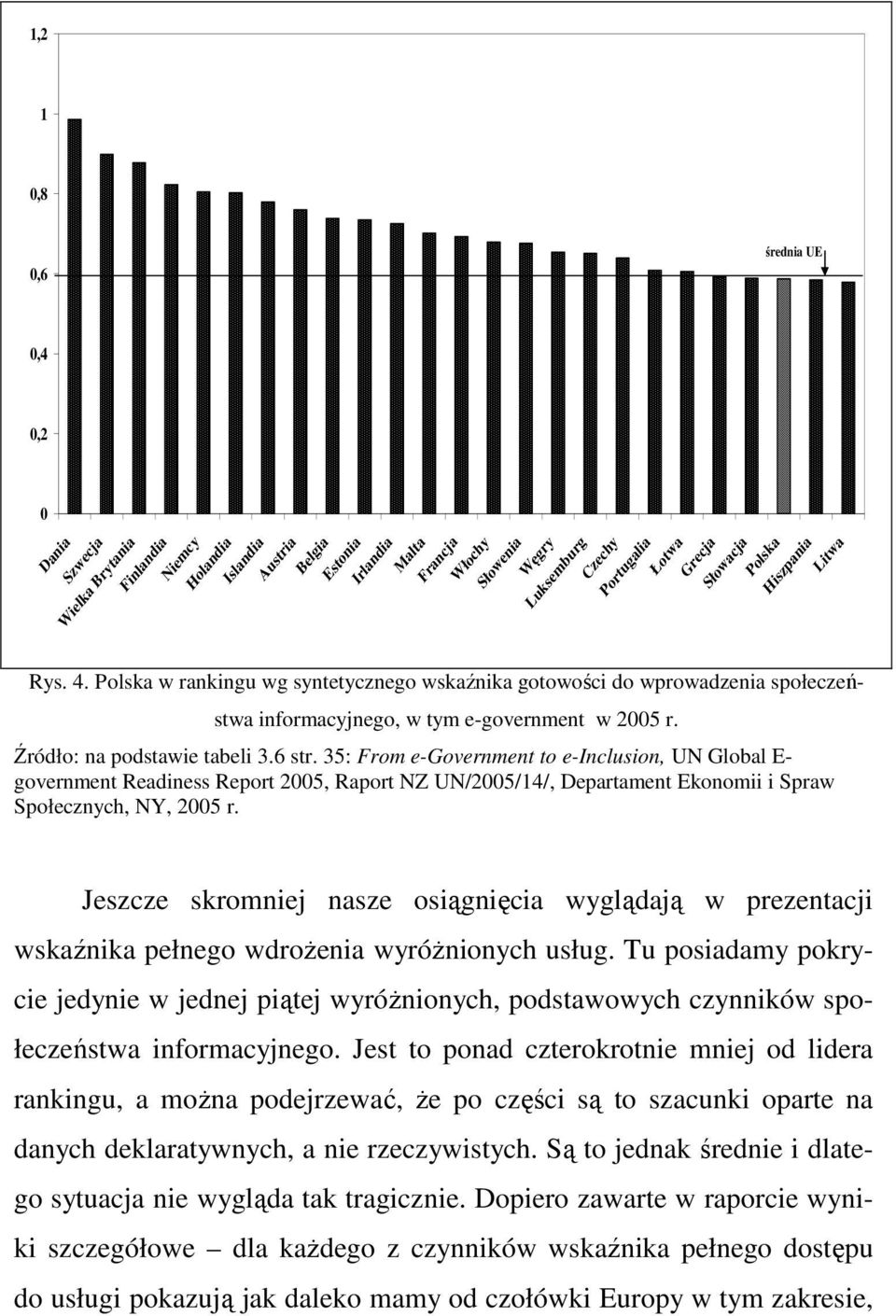 1,2
1
0,8
0,6
0,4
0,2
0

średnia UE

Dania
Szwecja
Wielka Brytania
Finlandia
Niemcy
Holandia
Islandia
Austria
Belgia
Estonia
Irlandia
Malta
Francja
Włochy
Słowenia
Węgry
Luksemburg
Czechy
Portugalia
Łotwa
Grecja
Słowacja
Polska
Hiszpania
Litwa

Rys. 4. Polska w rankingu wg syntetycznego wskaźnika gotowości do wprowadzenia społeczeństwa informacyjnego, w tym e-government w 2005 r.

Źródło: na podstawie tabeli 3.6 str. 35: From e-Government to e-Inclusion, UN Global E-government Readiness Report 2005, Raport NZ UN/2005/14/, Departament Ekonomii i Spraw Społecznych, NY, 2005 r.

Jeszcze skromniej nasze osiągnięcia wyglądają w prezentacji wskaźnika pełnego wdrożenia wyróżnionych usług. Tu posiadamy pokrycie jedynie w jednej piątej wyróżnionych, podstawowych czynników społeczeństwa informacyjnego. Jest to ponad czterokrotnie mniej od lidera rankingu, a można podejrzewać, że po części są to szacunki oparte na danych deklaratywnych, a nie rzeczywistych. Są to jednak średnie i dlatego sytuacja nie wygląda tak tragicznie. Dopiero zawarte w raporcie wyniki szczegółowe – dla każdego z czynników wskaźnika pełnego dostępu do usługi pokazują jak daleko mamy od czołówki Europy w tym zakresie,